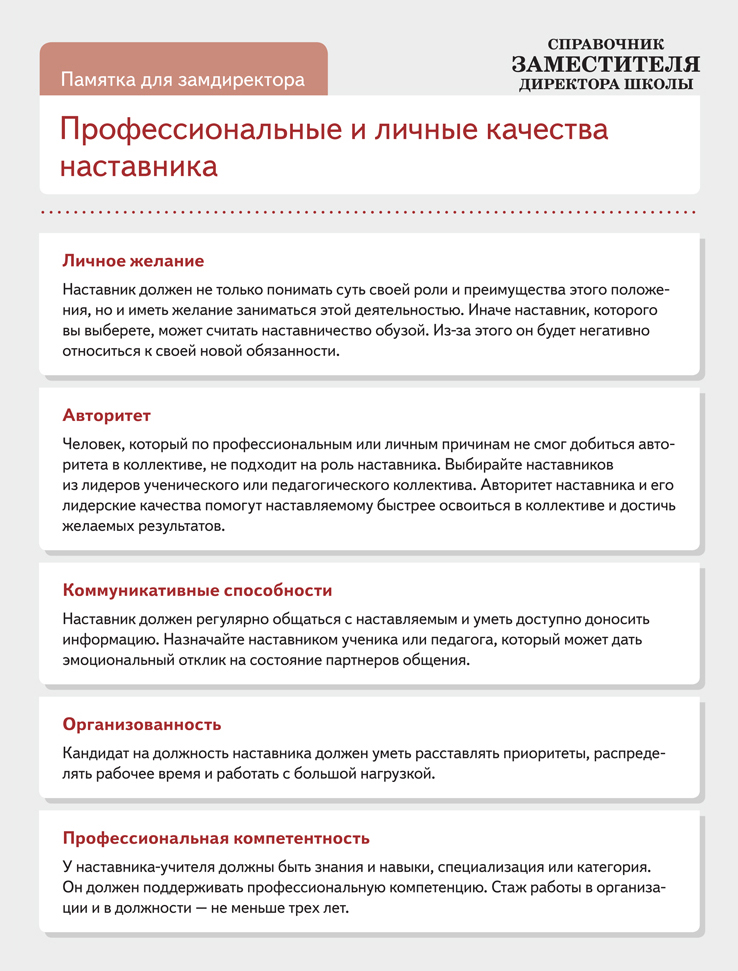 Памятка для замдиректора

СПРАВОЧНИК ЗАМЕСТИТЕЛЯ ДИРЕКТОРА ШКОЛЫ

Профессиональные и личные качества наставника

Личное желание

Наставник должен не только понимать суть своей роли и преимущества этого положения, но и иметь желание заниматься этой деятельностью. Иначе наставник, которого вы выберете, может считать наставничество обузой. Из-за этого он будет негативно относиться к своей новой обязанности.

Авторитет

Человек, который по профессиональным или личным причинам не смог добиться авторитета в коллективе, не подходит на роль наставника. Выбирайте наставников из лидеров ученического или педагогического коллектива. Авторитет наставника и его лидерские качества помогут наставляемому быстрее освоиться в коллективе и достичь желаемых результатов.

Коммуникативные способности

Наставник должен регулярно общаться с наставляемым и уметь доступно доносить информацию. Назначайте наставником ученика или педагога, который может дать эмоциональный отклик на состояние партнеров общения.

Организованность

Кандидат на должность наставника должен уметь расставлять приоритеты, распределять рабочее время и работать с большой нагрузкой.

Профессиональная компетентность

У наставника-учителя должны быть знания и навыки, специализация или категория. Он должен поддерживать профессиональную компетенцию. Стаж работы в организации и в должности — не меньше трех лет.